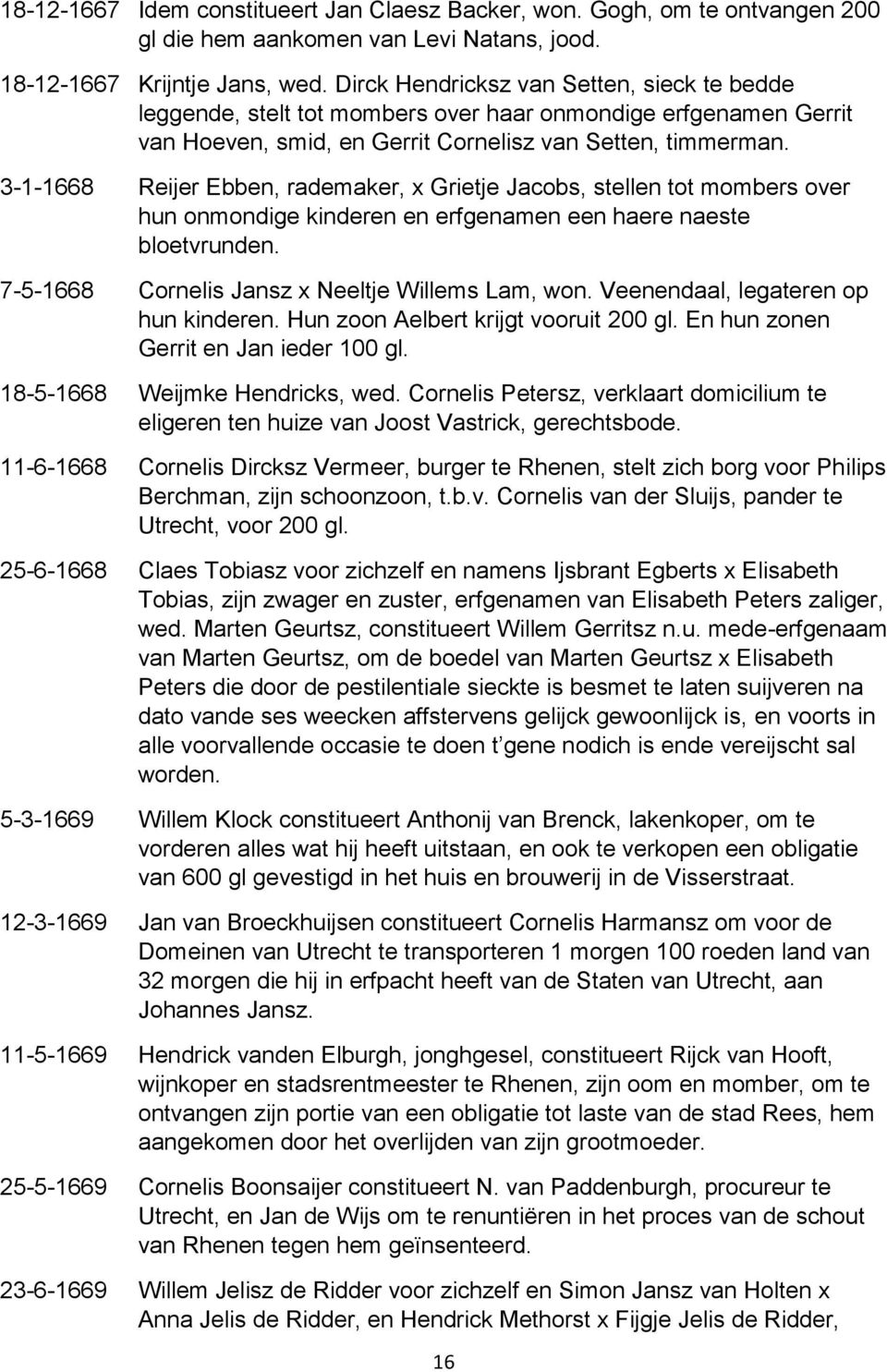 18-12-1667 Idem constitueert Jan Claesz Backer, won. Gogh, om te ontvangen 200 gl die hem aankomen van Levi Natans, jood.

18-12-1667 Krijntje Jans, wed. Dirck Hendricksz van Setten, sieck te bedde leggende, stelt tot mombers over haar onmondige erfgenamen Gerrit van Hoeven, smid, en Gerrit Cornelisz van Setten, timmerman.

3-1-1668 Reijer Ebben, rademaker, x Grietje Jacobs, stellen tot mombers over hun onmondige kinderen en erfgenamen een haere naeste bloetvrunden.

7-5-1668 Cornelis Jansz x Neeltje Willems Lam, won. Veenendaal, legateren op hun kinderen. Hun zoon Aelbert krijgt vooruit 200 gl. En hun zonen Gerrit en Jan ieder 100 gl.

18-5-1668 Weijmke Hendricks, wed. Cornelis Petersz, verklaart domicilium te eligeren ten huize van Joost Vastrick, gerechtsbode.

11-6-1668 Cornelis Dircksz Vermeer, burger te Rhenen, stelt zich borg voor Philips Berchman, zijn schoonzoon, t.b.v. Cornelis van der Sluijs, pander te Utrecht, voor 200 gl.

25-6-1668 Claes Tobiasz voor zichzelf en namens Ijsbrant Egberts x Elisabeth Tobias, zijn zwager en zuster, erfgenamen van Elisabeth Peters zaliger, wed. Marten Geurtsz, constitueert Willem Gerritsz n.u. mede-erfgenaam van Marten Geurtsz, om de boedel van Marten Geurtsz x Elisabeth Peters die door de pestilentiale sieckte is besmet te laten suijveren na dato vande ses weecken affstervens gelijck gewoonlijck is, en voorts in alle voorvallende occasie te doen t gene nodich is ende vereijscht sal worden.

5-3-1669 Willem Klock constitueert Anthonij van Brenck, lakenkoper, om te vorderen alles wat hij heeft uitstaan, en ook te verkopen een obligatie van 600 gl gevestigd in het huis en brouwerij in de Visserstraat.

12-3-1669 Jan van Broeckhuijsen constitueert Cornelis Harmansz om voor de Domeinen van Utrecht te transporteren 1 morgen 100 roeden land van 32 morgen die hij in erfpacht heeft van de Staten van Utrecht, aan Johannes Jansz.

11-5-1669 Hendrick vanden Elburgh, jonghgesel, constitueert Rijck van Hooft, wijnkoper en stadsrentmeester te Rhenen, zijn oom en momber, om te ontvangen zijn portie van een obligatie tot laste van de stad Rees, hem aangekomen door het overlijden van zijn grootmoeder.

25-5-1669 Cornelis Boonsaijer constitueert N. van Paddenburgh, procureur te Utrecht, en Jan de Wijs om te renuntiëren in het proces van de schout van Rhenen tegen hem geïnsenteerd.

23-6-1669 Willem Jelisz de Ridder voor zichzelf en Simon Jansz van Holten x Anna Jelis de Ridder, en Hendrick Methorst x Fijgje Jelis de Ridder,

16